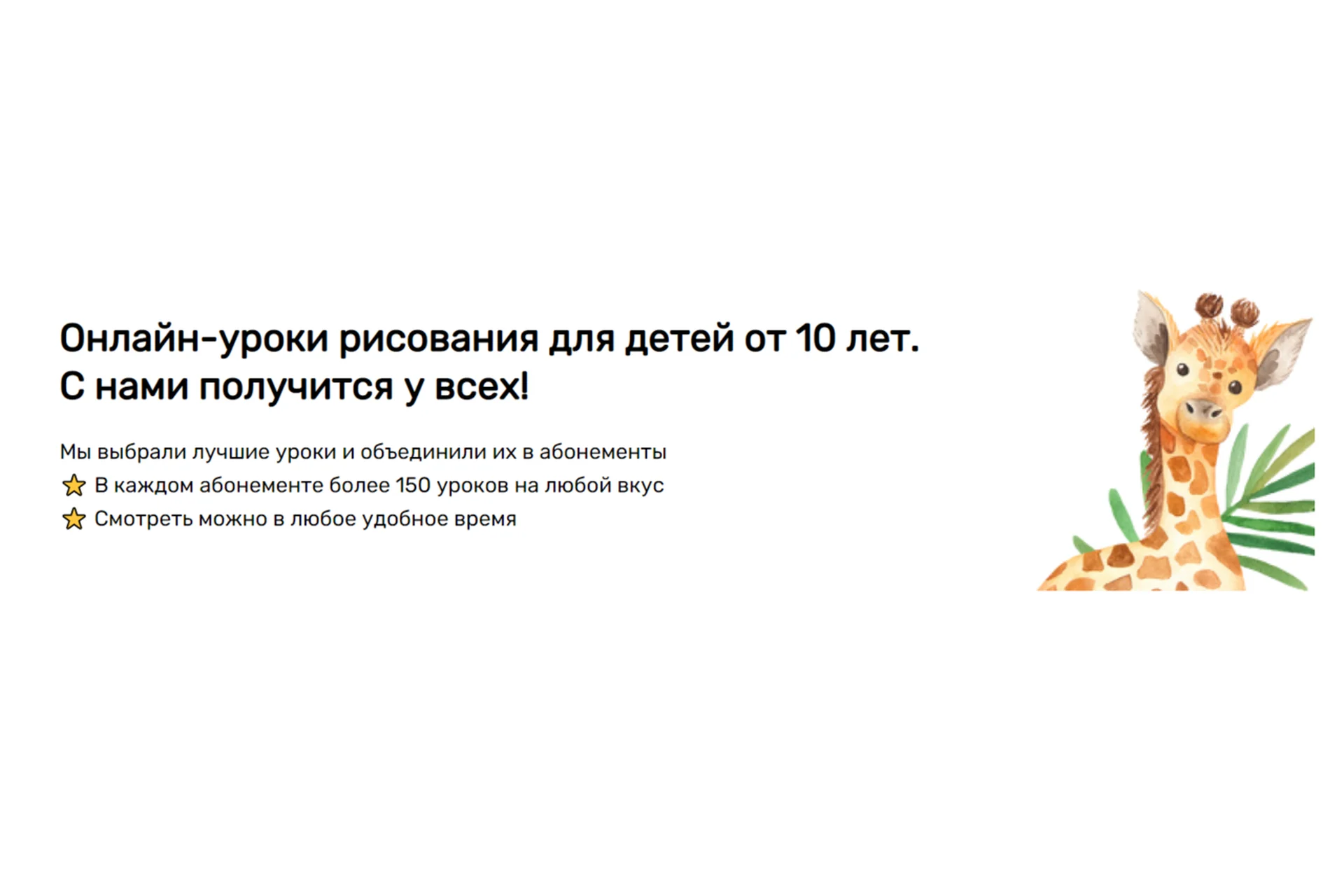 Онлайн-уроки рисования для детей от 10 лет.
С нами получится у всех!

Мы выбрали лучшие уроки и объединили их в абонементы
⭐ В каждом абонементе более 150 уроков на любой вкус
⭐ Смотреть можно в любое удобное время